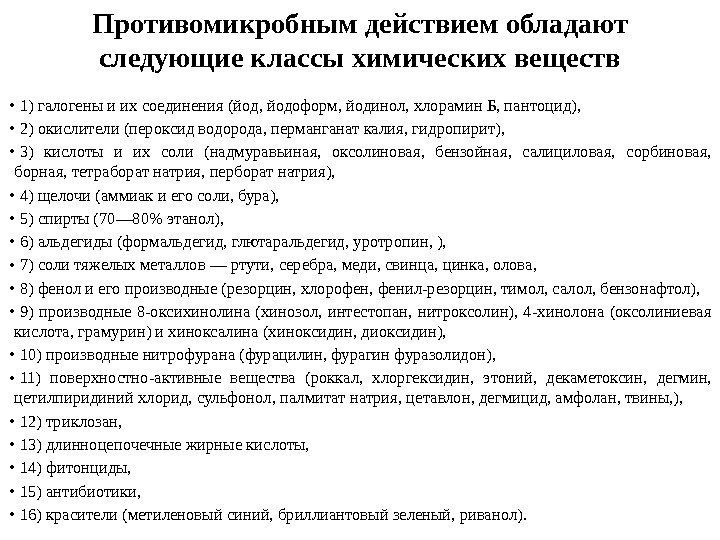 Противомикробным действием обладают следующие классы химических веществ

• 1) галогены и их соединения (йод, йодоформ, йодинол, хлорамин Б, пантоцид),
• 2) окислители (пероксид водорода, перманганат калия, гидропирит),
• 3) кислоты и их соли (надмуравьиная, оксолиновая, бензойная, салициловая, сорбиновая, борная, тетраборат натрия, перборат натрия),
• 4) щелочи (аммиак и его соли, бура),
• 5) спирты (70—80% этанол),
• 6) альдегиды (формальдегид, глютаральдегид, уротропин, ),
• 7) соли тяжелых металлов — ртути, серебра, меди, свинца, цинка, олова,
• 8) фенол и его производные (резорцин, хлорофен, фенил-резорцин, тимол, салол, бензонафтол),
• 9) производные 8-оксихинолина (хинозол, интестопан, нитроксолин), 4-хинолона (оксолиниевая кислота, грамурин) и хиноксалина (хиноксидин, диоксидин),
• 10) производные нитрофурана (фурацилин, фурагин фуразолидон),
• 11) поверхностно-активные вещества (роккал, хлоргексидин, этоний, декаметоксин, дегмин, цетилпиридиний хлорид, сульфонол, палмитат натрия, цетавлон, дегмицид, амфолан, твины,),
• 12) триклозан,
• 13) длинноцепочечные жирные кислоты,
• 14) фитонциды,
• 15) антибиотики,
• 16) красители (метиленовый синий, бриллиантовый зеленый, риванол).